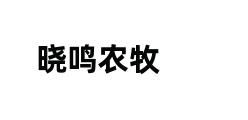 晓鸣农牧